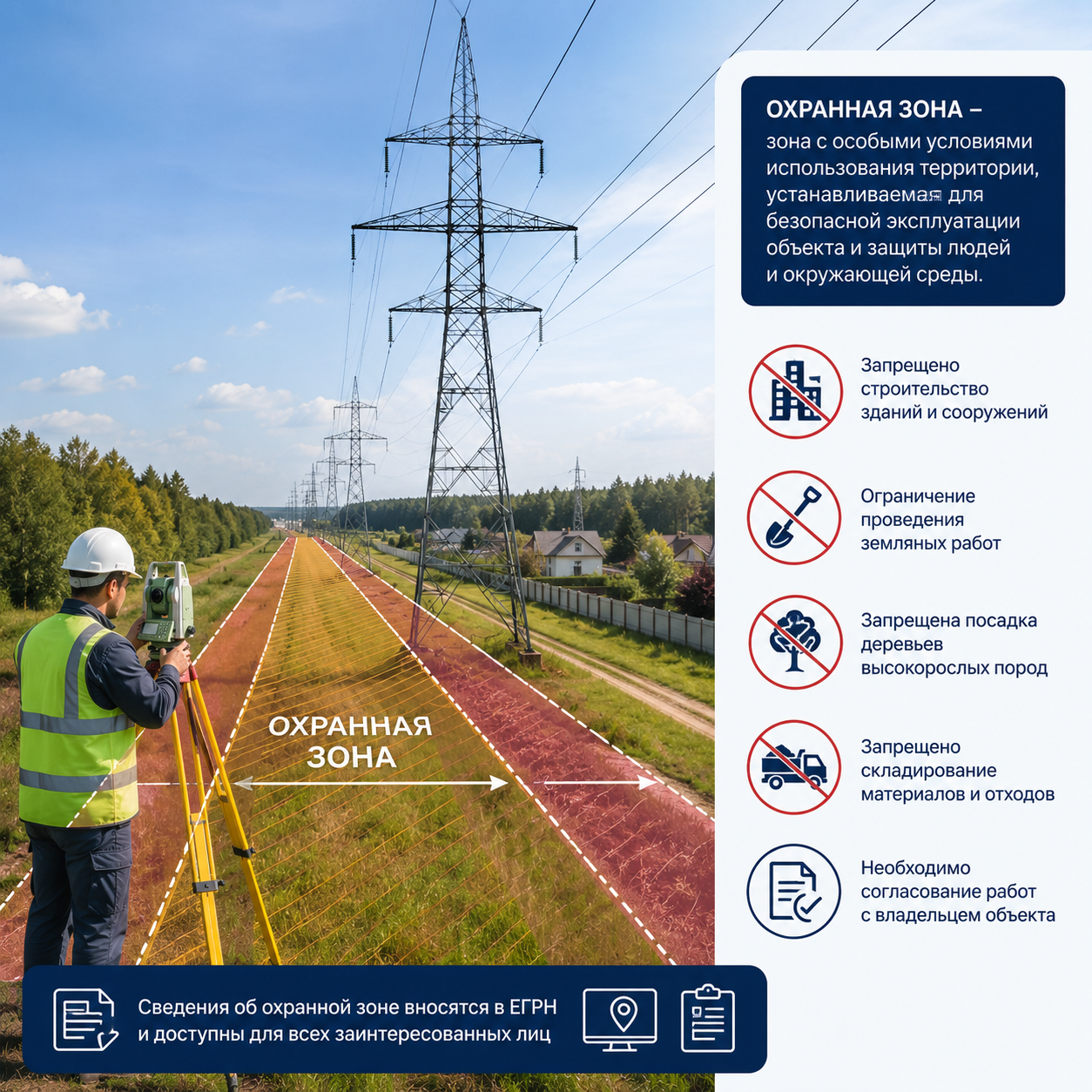 ОХРАННАЯ ЗОНА

ОХРАННАЯ ЗОНА – зона с особыми условиями использования территории, устанавливаемая для безопасной эксплуатации объекта и защиты людей и окружающей среды.

Запрещено строительство зданий и сооружений

Ограничение проведения земляных работ

Запрещена посадка деревьев высокорослых пород

Запрещено складирование материалов и отходов

Необходимо согласование работ с владельцем объекта

Сведения об охранной зоне вносятся в ЕГРН и доступны для всех заинтересованных лиц